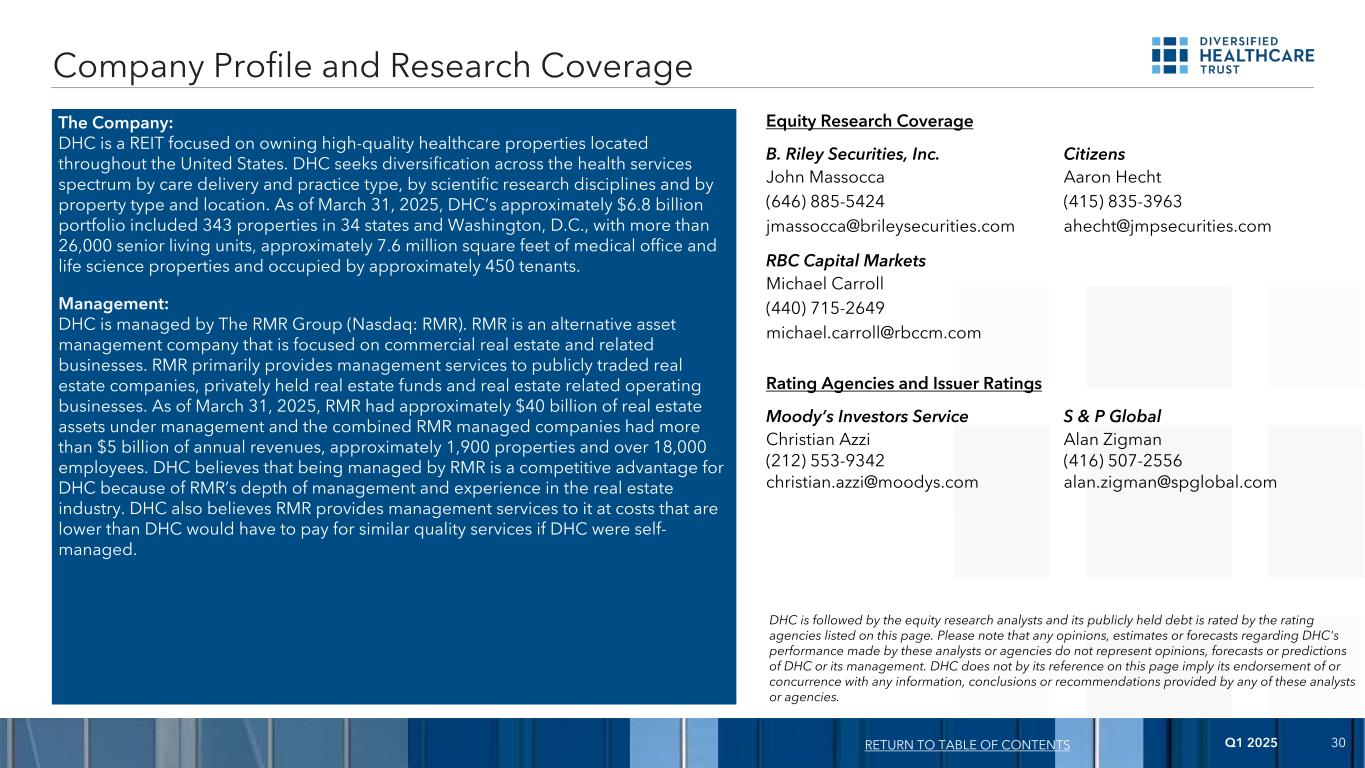 Company Profile and Research Coverage

DIVERSIFIED HEALTHCARE TRUST

The Company:
DHC is a REIT focused on owning high-quality healthcare properties located throughout the United States. DHC seeks diversification across the health services spectrum by care delivery and practice type, by scientific research disciplines and by property type and location. As of March 31, 2025, DHC's approximately $6.8 billion portfolio included 343 properties in 34 states and Washington, D.C., with more than 26,000 senior living units, approximately 7.6 million square feet of medical office and life science properties and occupied by approximately 450 tenants.

Management:
DHC is managed by The RMR Group (Nasdaq: RMR). RMR is an alternative asset management company that is focused on commercial real estate and related businesses. RMR primarily provides management services to publicly traded real estate companies, privately held real estate funds and real estate related operating businesses. As of March 31, 2025, RMR had approximately $40 billion of real estate assets under management and the combined RMR managed companies had more than $5 billion of annual revenues, approximately 1,900 properties and over 18,000 employees. DHC believes that being managed by RMR is a competitive advantage for DHC because of RMR's depth of management and experience in the real estate industry. DHC also believes RMR provides management services to it at costs that are lower than DHC would have to pay for similar quality services if DHC were self-managed.

Equity Research Coverage

B. Riley Securities, Inc.
John Massocca
(646) 885-5424
jmassocca@brileysecurities.com

Citizens
Aaron Hecht
(415) 835-3963
ahecht@jmpsecurities.com

RBC Capital Markets
Michael Carroll
(440) 715-2649
michael.carroll@rbccm.com

Rating Agencies and Issuer Ratings

Moody's Investors Service
Christian Azzi
(212) 553-9342
christian.azzi@moodys.com

S & P Global
Alan Zigman
(416) 507-2556
alan.zigman@spglobal.com

DHC is followed by the equity research analysts and its publicly held debt is rated by the rating agencies listed on this page. Please note that any opinions, estimates or forecasts regarding DHC's performance made by these analysts or agencies do not represent opinions, forecasts or predictions of DHC or its management. DHC does not by its reference on this page imply its endorsement of or concurrence with any information, conclusions or recommendations provided by any of these analysts or agencies.

RETURN TO TABLE OF CONTENTS
Q1 2025
30